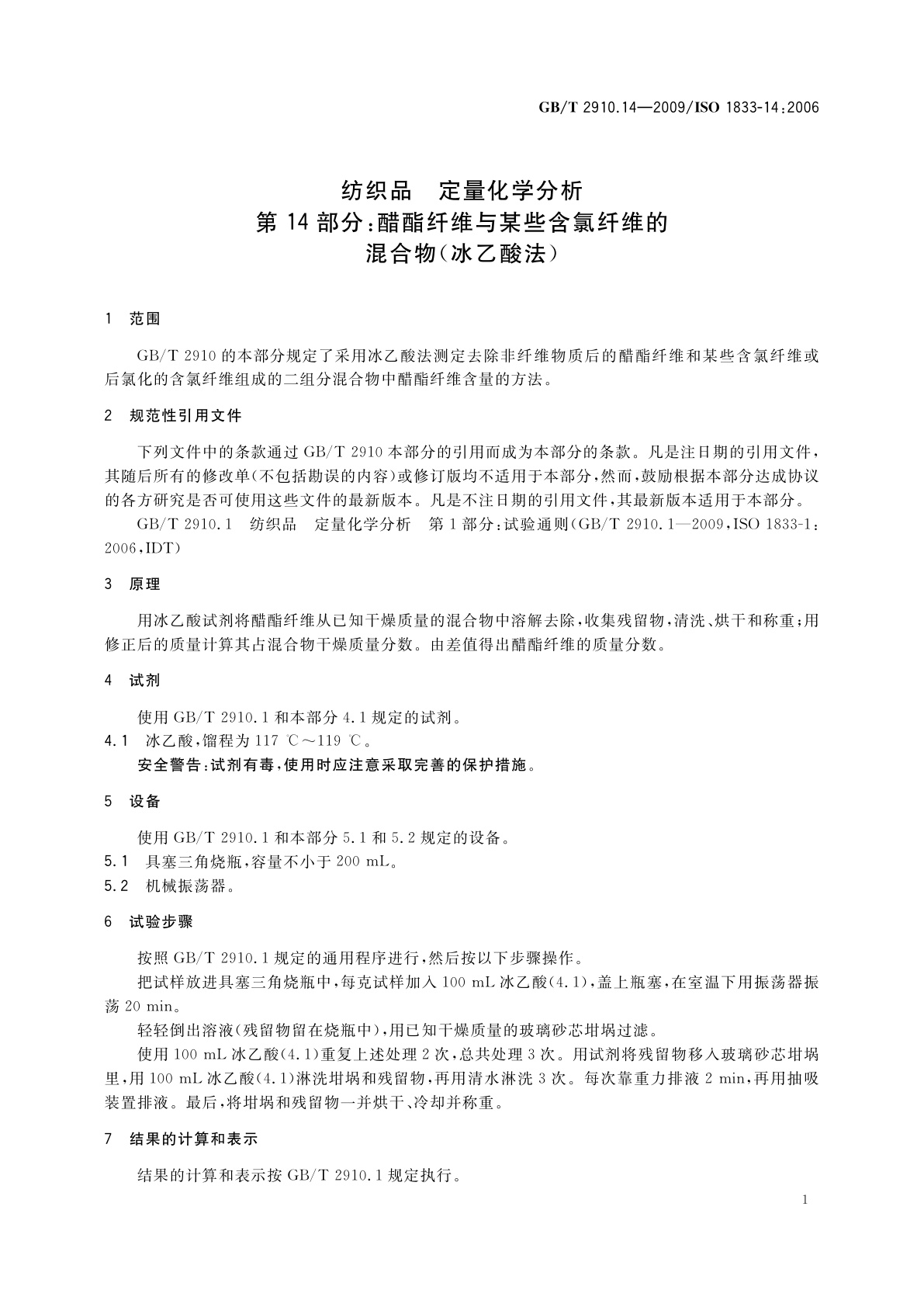 GB/T 2910.14—2009/ISO 1833-14:2006

纺织品　定量化学分析
第 14 部分:醋酯纤维与某些含氯纤维的
混合物(冰乙酸法)

1　范围

GB/T 2910 的本部分规定了采用冰乙酸法测定去除非纤维物质后的醋酯纤维和某些含氯纤维或后氯化的含氯纤维组成的二组分混合物中醋酯纤维含量的方法。

2　规范性引用文件

下列文件中的条款通过 GB/T 2910 本部分的引用而成为本部分的条款。凡是注日期的引用文件,其随后所有的修改单(不包括勘误的内容)或修订版均不适用于本部分,然而,鼓励根据本部分达成协议的各方研究是否可使用这些文件的最新版本。凡是不注日期的引用文件,其最新版本适用于本部分。

GB/T 2910.1　纺织品　定量化学分析　第 1 部分:试验通则(GB/T 2910.1—2009,ISO 1833-1:2006,IDT)

3　原理

用冰乙酸试剂将醋酯纤维从已知干燥质量的混合物中溶解去除,收集残留物,清洗、烘干和称重;用修正后的质量计算其占混合物干燥质量分数。由差值得出醋酯纤维的质量分数。

4　试剂

使用 GB/T 2910.1 和本部分 4.1 规定的试剂。

4.1　冰乙酸,馏程为 117 ℃～119 ℃。

安全警告:试剂有毒,使用时应注意采取完善的保护措施。

5　设备

使用 GB/T 2910.1 和本部分 5.1 和 5.2 规定的设备。

5.1　具塞三角烧瓶,容量不小于 200 mL。

5.2　机械振荡器。

6　试验步骤

按照 GB/T 2910.1 规定的通用程序进行,然后按以下步骤操作。

把试样放进具塞三角烧瓶中,每克试样加入 100 mL 冰乙酸(4.1),盖上瓶塞,在室温下用振荡器振荡 20 min。

轻轻倒出溶液(残留物留在烧瓶中),用已知干燥质量的玻璃砂芯坩埚过滤。

使用 100 mL 冰乙酸(4.1)重复上述处理 2 次,总共处理 3 次。用试剂将残留物移入玻璃砂芯坩埚里,用 100 mL 冰乙酸(4.1)淋洗坩埚和残留物,再用清水淋洗 3 次。每次靠重力排液 2 min,再用抽吸装置排液。最后,将坩埚和残留物一并烘干、冷却并称重。

7　结果的计算和表示

结果的计算和表示按 GB/T 2910.1 规定执行。

1